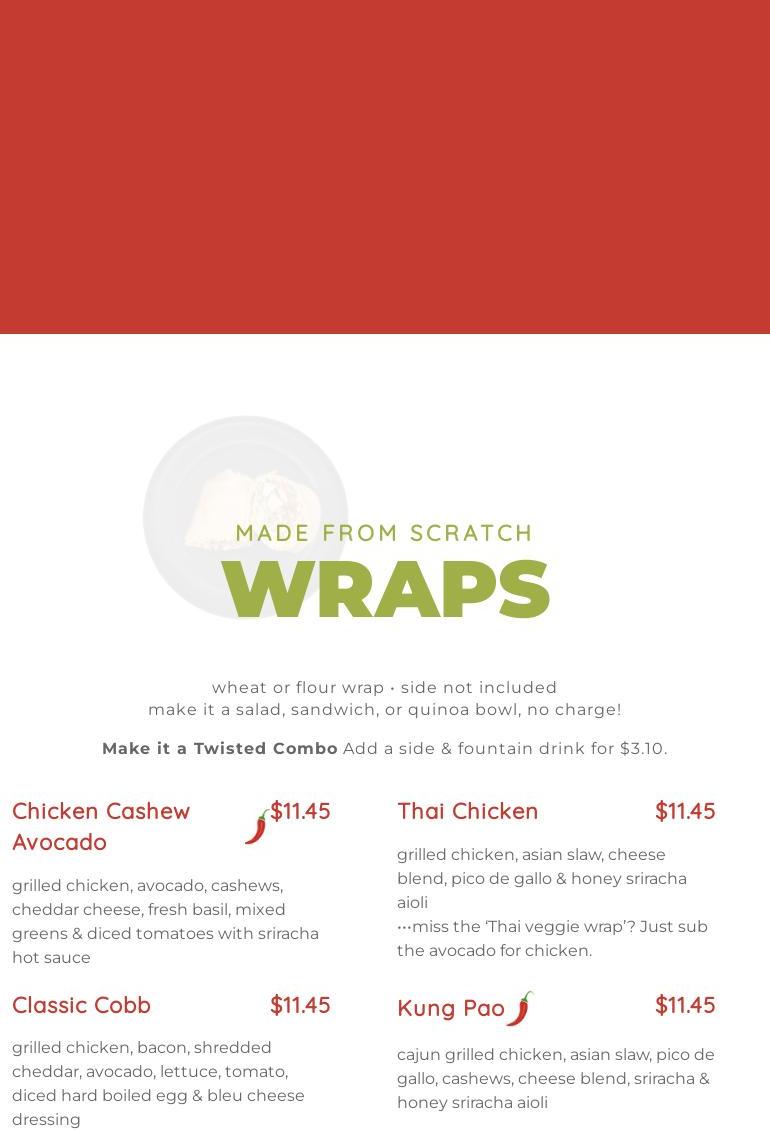 MADE FROM SCRATCH
WRAPS

wheat or flour wrap • side not included
make it a salad, sandwich, or quinoa bowl, no charge!

Make it a Twisted Combo Add a side & fountain drink for $3.10.

Chicken Cashew Avocado $11.45

grilled chicken, avocado, cashews, cheddar cheese, fresh basil, mixed greens & diced tomatoes with sriracha hot sauce

Classic Cobb $11.45

grilled chicken, bacon, shredded cheddar, avocado, lettuce, tomato, diced hard boiled egg & bleu cheese dressing

Thai Chicken $11.45

grilled chicken, asian slaw, cheese blend, pico de gallo & honey sriracha aioli
…miss the 'Thai veggie wrap'? Just sub the avocado for chicken.

Kung Pao $11.45

cajun grilled chicken, asian slaw, pico de gallo, cashews, cheese blend, sriracha & honey sriracha aioli